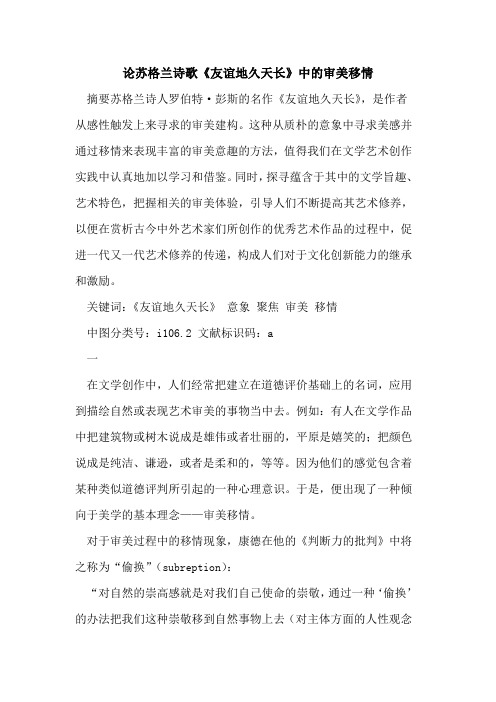 论苏格兰诗歌《友谊地久天长》中的审美移情

摘要苏格兰诗人罗伯特·彭斯的名作《友谊地久天长》，是作者从感性触发上来寻求的审美建构。这种从质朴的意象中寻求美感并通过移情来表现丰富的审美意趣的方法，值得我们在文学艺术创作实践中认真地加以学习和借鉴。同时，探寻蕴含于其中的文学旨趣、艺术特色，把握相关的审美体验，引导人们不断提高其艺术修养，以便在赏析古今中外艺术家们所创作的优秀艺术作品的过程中，促进一代又一代艺术修养的传递，构成人们对于文化创新能力的继承和激励。

关键词：《友谊地久天长》 意象 聚焦 审美 移情

中图分类号：i106.2 文献标识码：a

一

在文学创作中，人们经常把建立在道德评价基础上的名词，应用到描绘自然或表现艺术审美的事物当中去。例如：有人在文学作品中把建筑物或树木说成是雄伟或者壮丽的，平原是嬉笑的；把颜色说成是纯洁、谦逊，或者是柔和的，等等。因为他们的感觉包含着某种类似道德评判所引起的一种心理意识。于是，便出现了一种倾向于美学的基本理念——审美移情。

对于审美过程中的移情现象，康德在他的《判断力的批判》中将之称为“偷换”（subreption）：

“对自然的崇高感就是对我们自己使命的崇敬，通过一种‘偷换’的办法把我们这种崇敬移到自然事物上去（对主体方面的人性观念